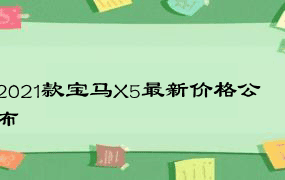 2021款宝马X5最新价格公布